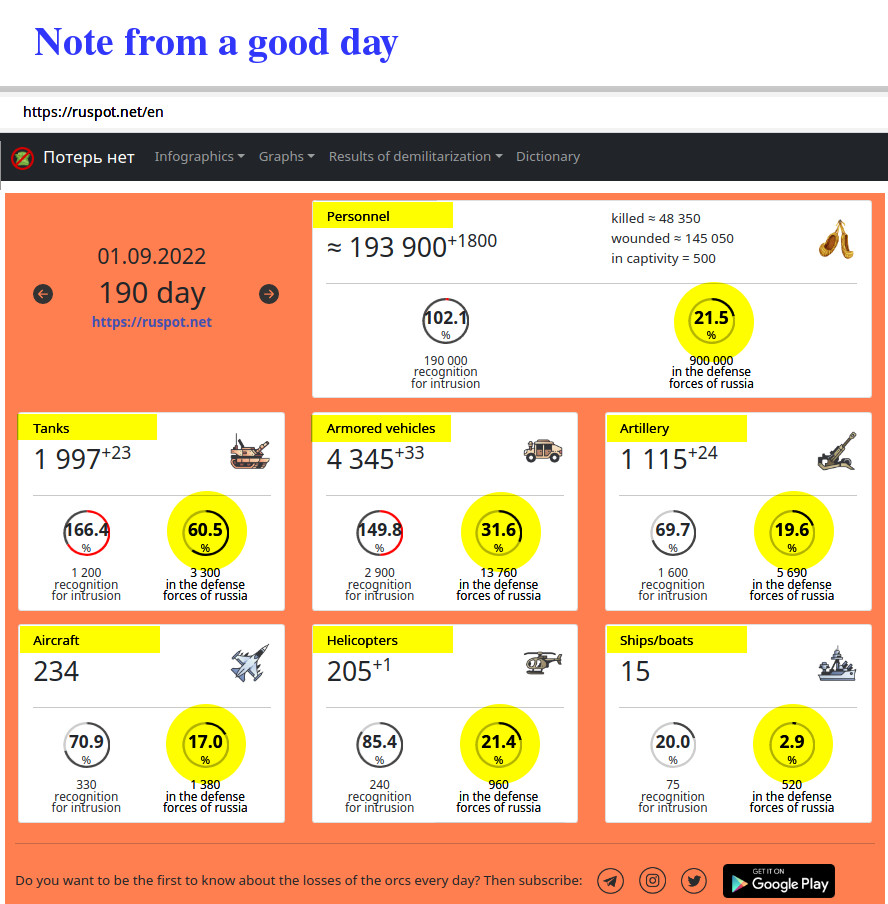 Note from a good day

https://ruspot.net/en

Потерь нет Infographics Graphs Results of demilitarization Dictionary

01.09.2022
190 day
https://ruspot.net

Personnel
≈ 193 900$^{+1800}$
killed ≈ 48 350
wounded ≈ 145 050
in captivity = 500

102.1 %
190 000 recognition for intrusion

21.5 %
900 000 in the defense forces of russia

Tanks
1 997$^{+23}$
166.4 %
1 200 recognition for intrusion
60.5 %
3 300 in the defense forces of russia

Armored vehicles
4 345$^{+33}$
149.8 %
2 900 recognition for intrusion
31.6 %
13 760 in the defense forces of russia

Artillery
1 115$^{+24}$
69.7 %
1 600 recognition for intrusion
19.6 %
5 690 in the defense forces of russia

Aircraft
234
70.9 %
330 recognition for intrusion
17.0 %
1 380 in the defense forces of russia

Helicopters
205$^{+1}$
85.4 %
240 recognition for intrusion
21.4 %
960 in the defense forces of russia

Ships/boats
15
20.0 %
75 recognition for intrusion
2.9 %
520 in the defense forces of russia

Do you want to be the first to know about the losses of the orcs every day? Then subscribe:

GET IT ON Google Play